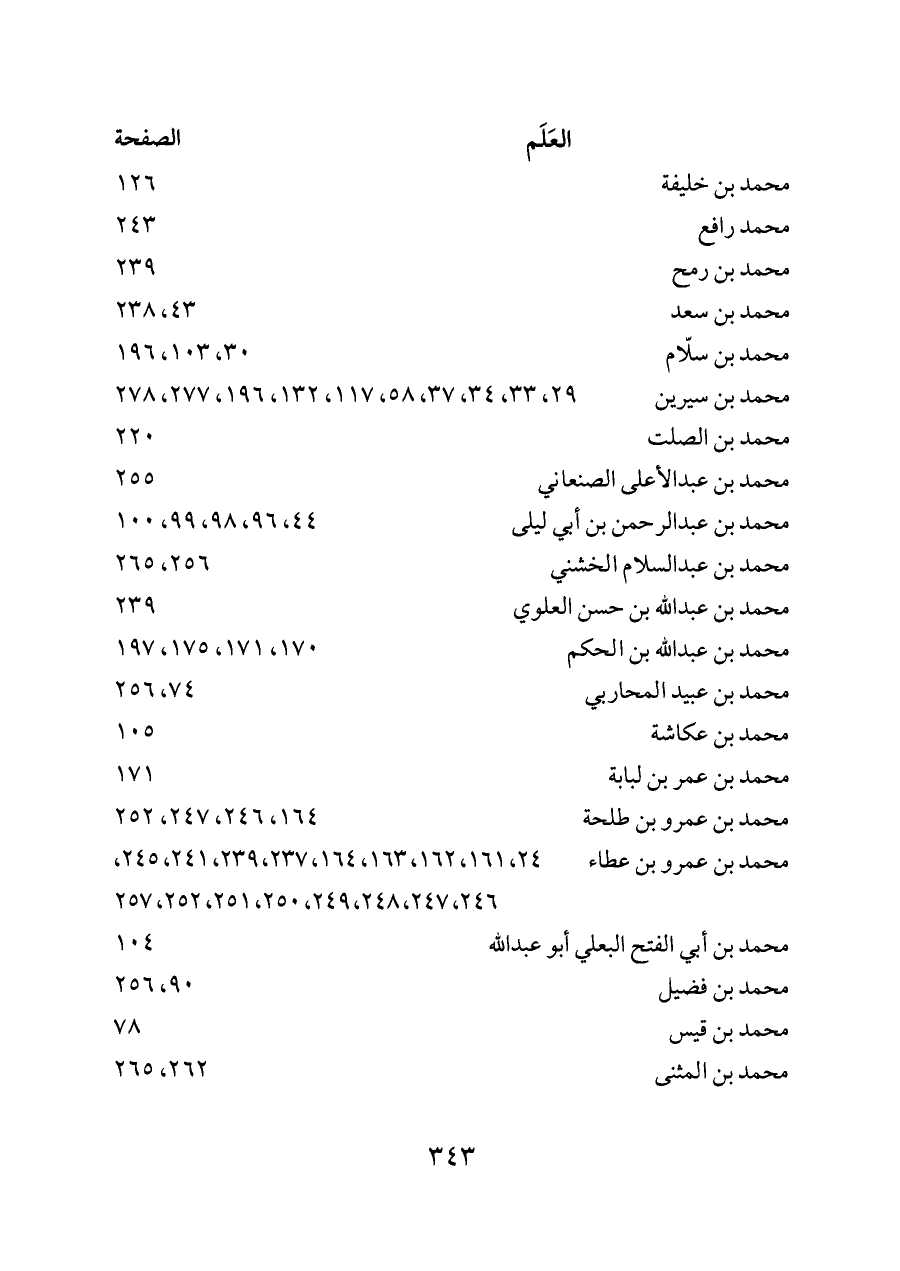 | العَلَم | الصفحة |
|---|---|
| محمد بن خليفة | ١٢٦ |
| محمد رافع | ٢٤٣ |
| محمد بن رمح | ٢٣٩ |
| محمد بن سعد | ٤٣، ٢٣٨ |
| محمد بن سلّام | ٣٠، ١٠٣، ١٩٦ |
| محمد بن سيرين | ٢٩، ٣٣، ٣٤، ٣٧، ٥٨، ١١٧، ١٣٢، ١٩٦، ٢٧٧، ٢٧٨ |
| محمد بن الصلت | ٢٢٠ |
| محمد بن عبدالأعلى الصنعاني | ٢٥٥ |
| محمد بن عبدالرحمن بن أبي ليلى | ٤٤، ٩٦، ٩٨، ٩٩، ١٠٠ |
| محمد بن عبدالسلام الخشني | ٢٥٦، ٢٦٥ |
| محمد بن عبدالله بن حسن العلوي | ٢٣٩ |
| محمد بن عبدالله بن الحكم | ١٧٠، ١٧١، ١٧٥، ١٩٧ |
| محمد بن عبيد المحاربي | ٧٤، ٢٥٦ |
| محمد بن عكاشة | ١٠٥ |
| محمد بن عمر بن لبابة | ١٧١ |
| محمد بن عمرو بن طلحة | ١٦٤، ٢٤٦، ٢٤٧، ٢٥٢ |
| محمد بن عمرو بن عطاء | ٢٤، ١٦١، ١٦٢، ١٦٣، ١٦٤، ٢٣٧، ٢٣٩، ٢٤١، ٢٤٥، ٢٤٦، ٢٤٧، ٢٤٨، ٢٤٩، ٢٥٠، ٢٥١، ٢٥٢، ٢٥٧ |
| محمد بن أبي الفتح البعلي أبو عبدالله | ١٠٤ |
| محمد بن فضيل | ٩٠، ٢٥٦ |
| محمد بن قيس | ٧٨ |
| محمد بن المثنى | ٢٦٢، ٢٦٥ |

٣٤٣